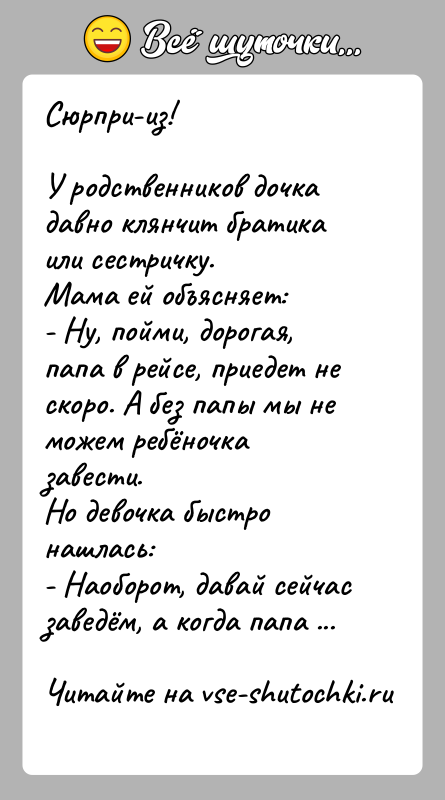 Всё шуточки...

Сюрпри-из!

У родственников дочка давно клянчит братика или сестричку.
Мама ей объясняет:
- Ну, пойми, дорогая, папа в рейсе, приедет не скоро. А без папы мы не можем ребёночка завести.
Но девочка быстро нашлась:
- Наоборот, давай сейчас заведём, а когда папа ...

Читайте на vse-shutochki.ru